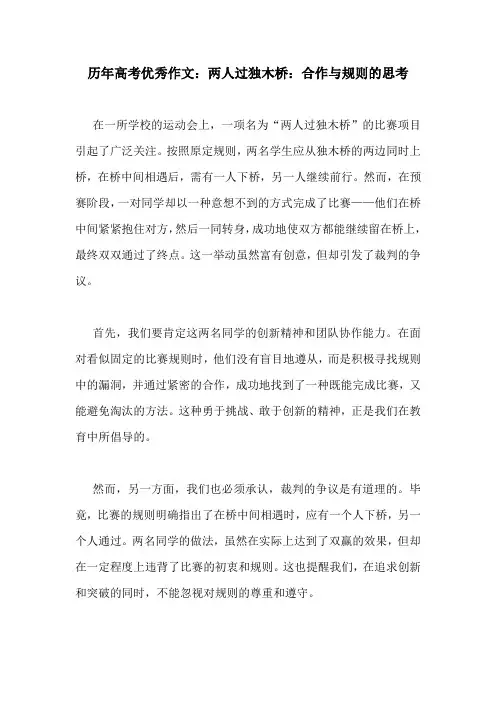 历年高考优秀作文：两人过独木桥：合作与规则的思考

在一所学校的运动会上，一项名为“两人过独木桥”的比赛项目引起了广泛关注。按照原定规则，两名学生应从独木桥的两边同时上桥，在桥中间相遇后，需有一人下桥，另一人继续前行。然而，在预赛阶段，一对同学却以一种意想不到的方式完成了比赛——他们在桥中间紧紧抱住对方，然后一同转身，成功地使双方都能继续留在桥上，最终双双通过了终点。这一举动虽然富有创意，但却引发了裁判的争议。

首先，我们要肯定这两名同学的创新精神和团队协作能力。在面对看似固定的比赛规则时，他们没有盲目地遵从，而是积极寻找规则中的漏洞，并通过紧密的合作，成功地找到了一种既能完成比赛，又能避免淘汰的方法。这种勇于挑战、敢于创新的精神，正是我们在教育中所倡导的。

然而，另一方面，我们也必须承认，裁判的争议是有道理的。毕竟，比赛的规则明确指出了在桥中间相遇时，应有一个人下桥，另一个人通过。两名同学的做法，虽然在实际上达到了双赢的效果，但却在一定程度上违背了比赛的初衷和规则。这也提醒我们，在追求创新和突破的同时，不能忽视对规则的尊重和遵守。